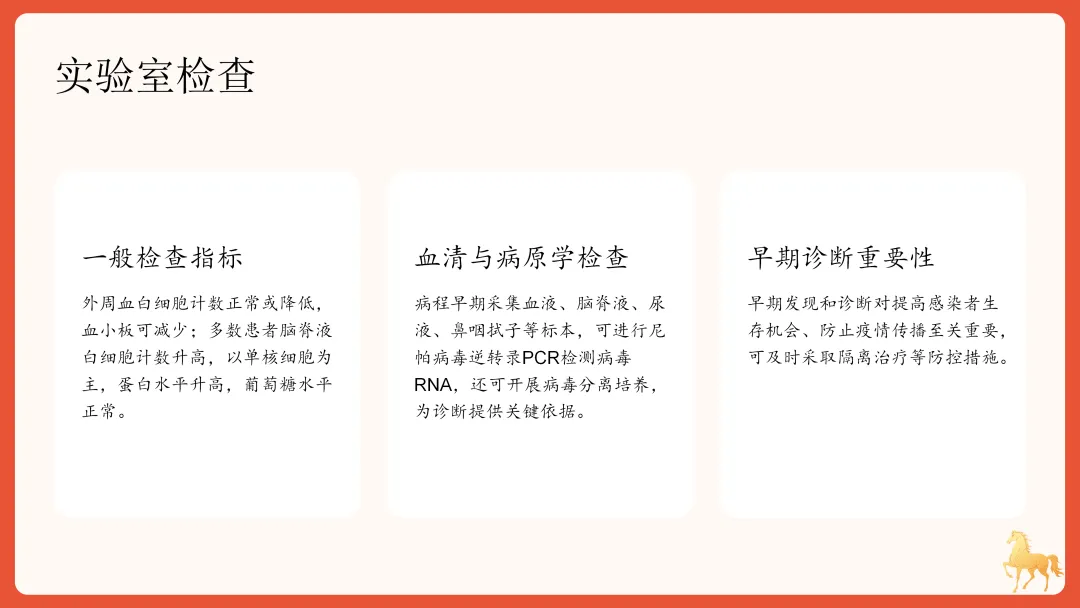 实验室检查

一般检查指标

外周血白细胞计数正常或降低，血小板可减少；多数患者脑脊液白细胞计数升高，以单核细胞为主，蛋白水平升高，葡萄糖水平正常。

血清与病原学检查

病程早期采集血液、脑脊液、尿液、鼻咽拭子等标本，可进行尼帕病毒逆转录PCR检测病毒RNA，还可开展病毒分离培养，为诊断提供关键依据。

早期诊断重要性

早期发现和诊断对提高感染者生存机会、防止疫情传播至关重要，可及时采取隔离治疗等防控措施。